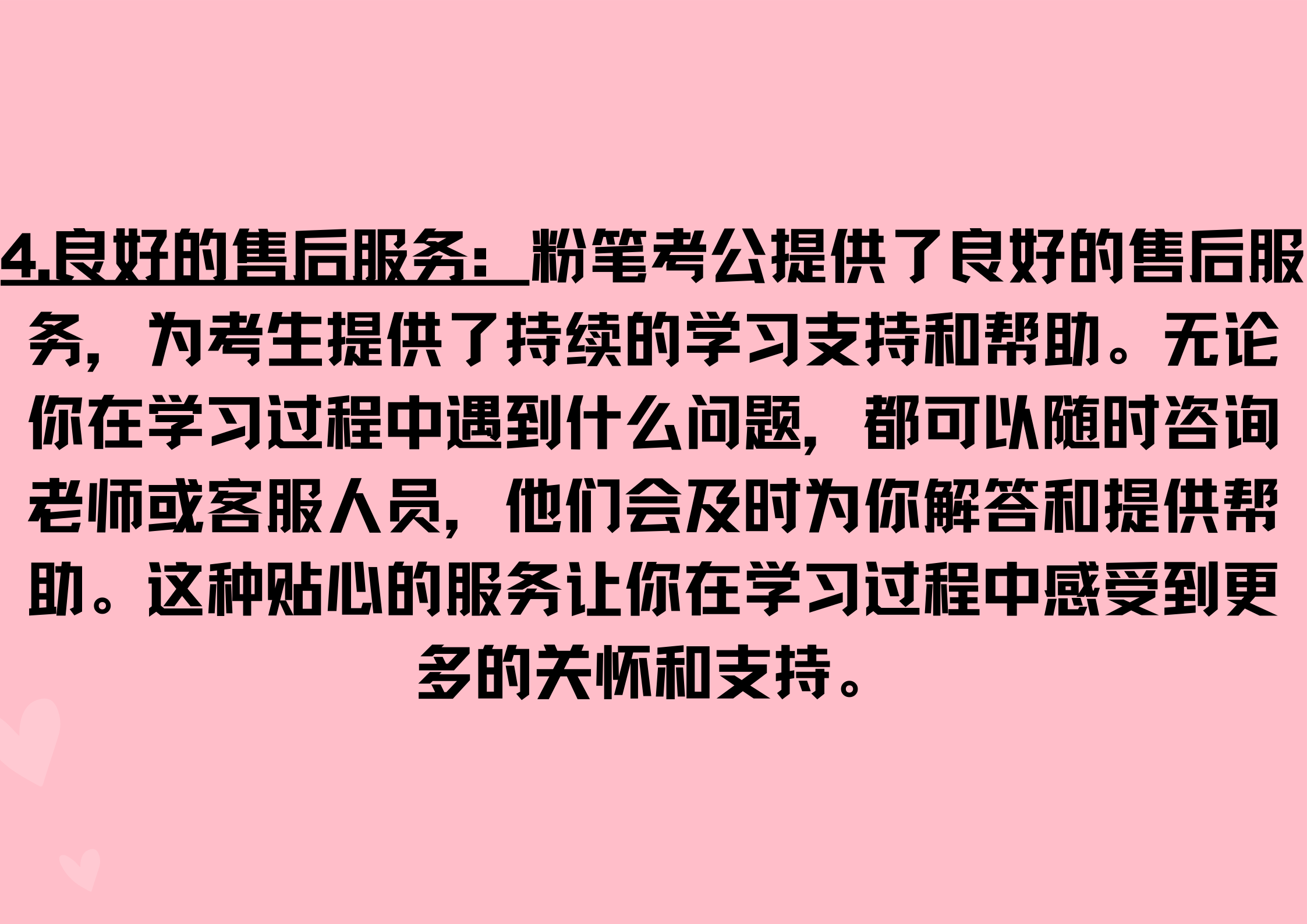 4.良好的售后服务：粉笔考公提供了良好的售后服务，为考生提供了持续的学习支持和帮助。无论你在学习过程中遇到什么问题，都可以随时咨询老师或客服人员，他们会及时为你解答和提供帮助。这种贴心的服务让你在学习过程中感受到更多的关怀和支持。